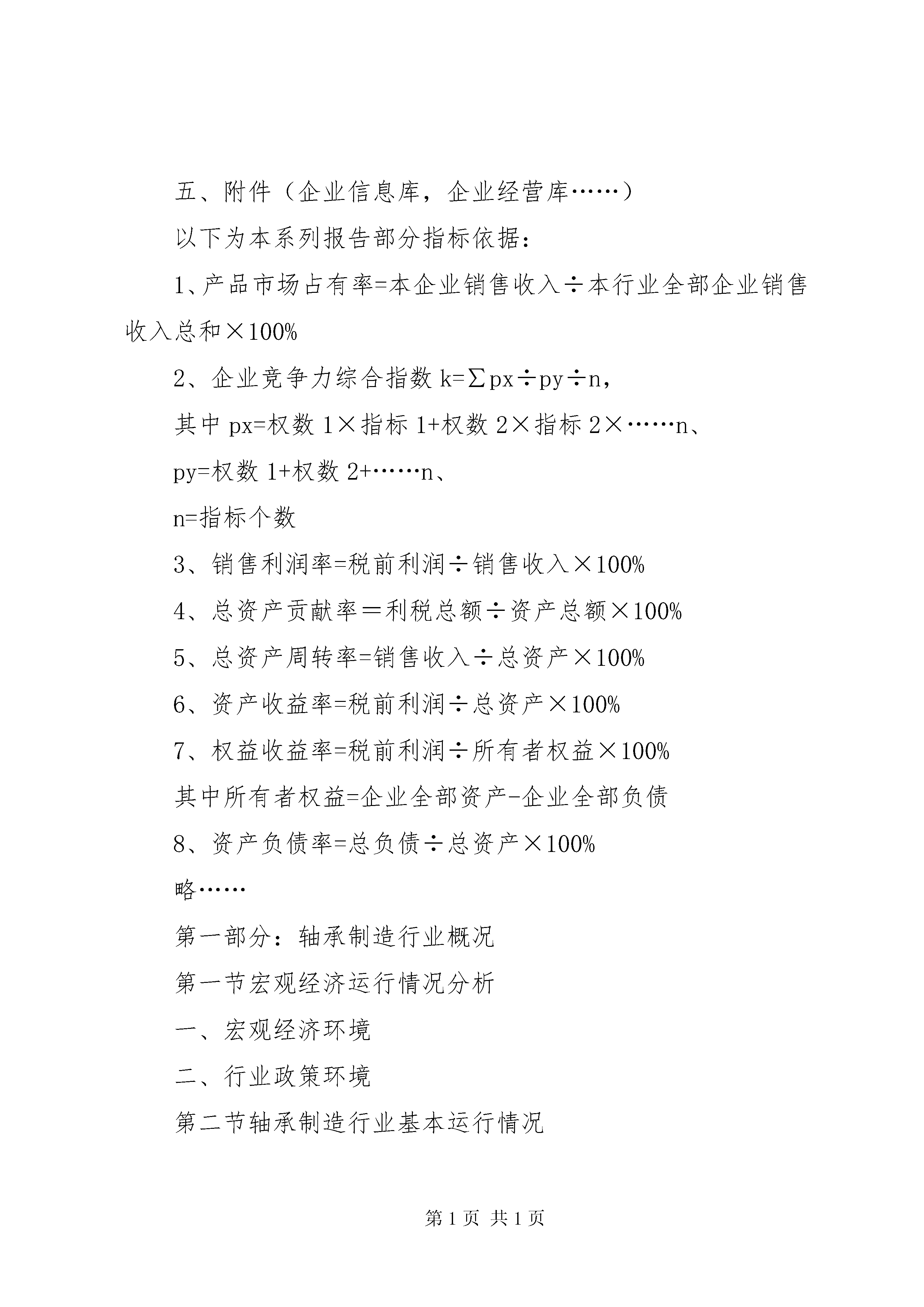 五、附件（企业信息库，企业经营库……）

以下为本系列报告部分指标依据：

1、产品市场占有率=本企业销售收入÷本行业全部企业销售收入总和×100%

2、企业竞争力综合指数 k=∑px÷py÷n，

其中 px=权数 1×指标 1+权数 2×指标 2×……n、

py=权数 1+权数 2+……n、

n=指标个数

3、销售利润率=税前利润÷销售收入×100%

4、总资产贡献率＝利税总额÷资产总额×100%

5、总资产周转率=销售收入÷总资产×100%

6、资产收益率=税前利润÷总资产×100%

7、权益收益率=税前利润÷所有者权益×100%

其中所有者权益=企业全部资产-企业全部负债

8、资产负债率=总负债÷总资产×100%

略……

第一部分：轴承制造行业概况

第一节宏观经济运行情况分析

一、宏观经济环境

二、行业政策环境

第二节轴承制造行业基本运行情况

第 1 页 共 1 页